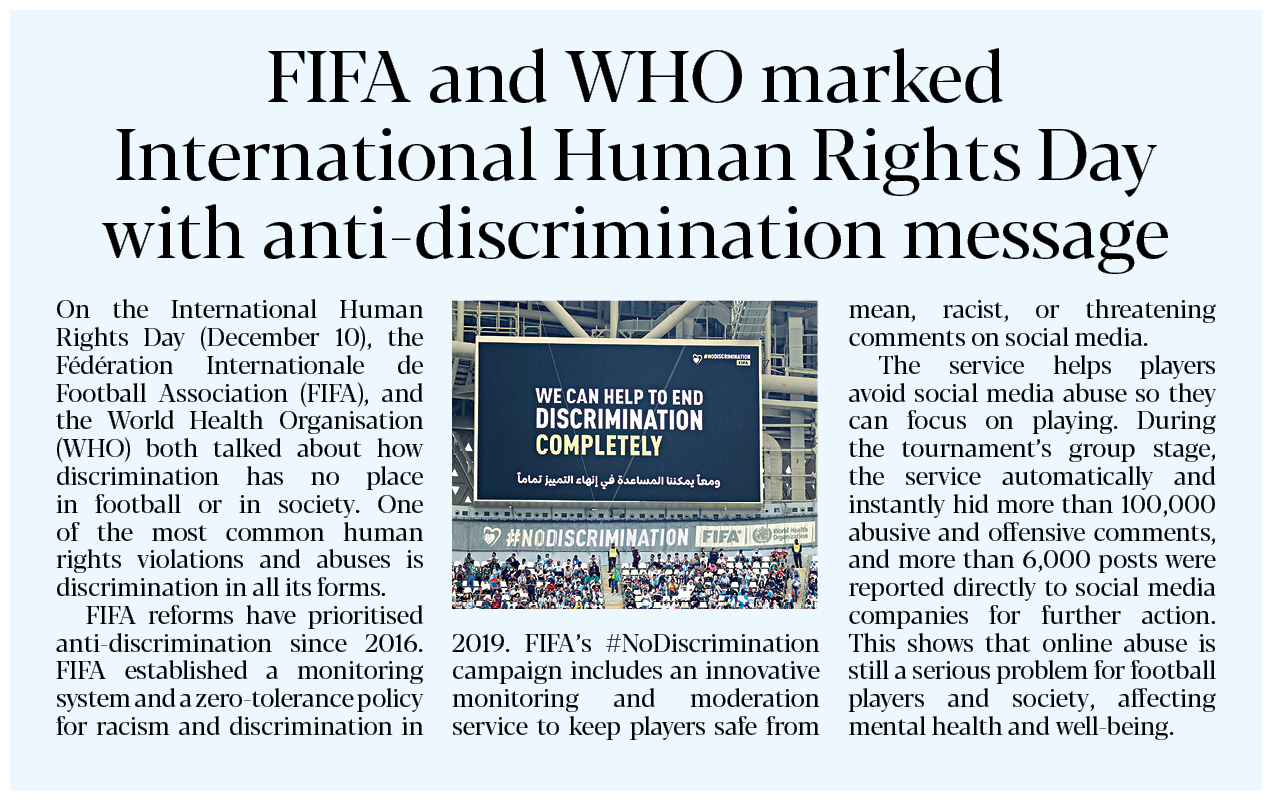 FIFA and WHO marked International Human Rights Day with anti-discrimination message

On the International Human Rights Day (December 10), the Fédération Internationale de Football Association (FIFA), and the World Health Organisation (WHO) both talked about how discrimination has no place in football or in society. One of the most common human rights violations and abuses is discrimination in all its forms.

FIFA reforms have prioritised anti-discrimination since 2016. FIFA established a monitoring system and a zero-tolerance policy for racism and discrimination in

#NODISCRIMINATION FIFA

WE CAN HELP TO END DISCRIMINATION COMPLETELY

ومعاً يمكننا المساعدة في إنهاء التمييز تماماً

#NODISCRIMINATION FIFA

2019. FIFA's #NoDiscrimination campaign includes an innovative monitoring and moderation service to keep players safe from mean, racist, or threatening comments on social media.

The service helps players avoid social media abuse so they can focus on playing. During the tournament's group stage, the service automatically and instantly hid more than 100,000 abusive and offensive comments, and more than 6,000 posts were reported directly to social media companies for further action. This shows that online abuse is still a serious problem for football players and society, affecting mental health and well-being.